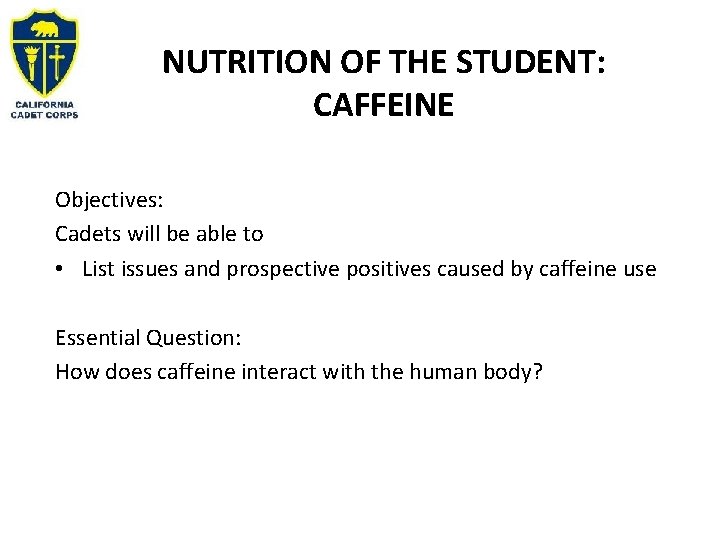 CALIFORNIA CADET CORPS

NUTRITION OF THE STUDENT: CAFFEINE

Objectives:
Cadets will be able to
• List issues and prospective positives caused by caffeine use

Essential Question:
How does caffeine interact with the human body?